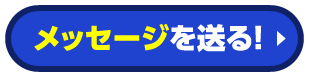 メッセージを送る!